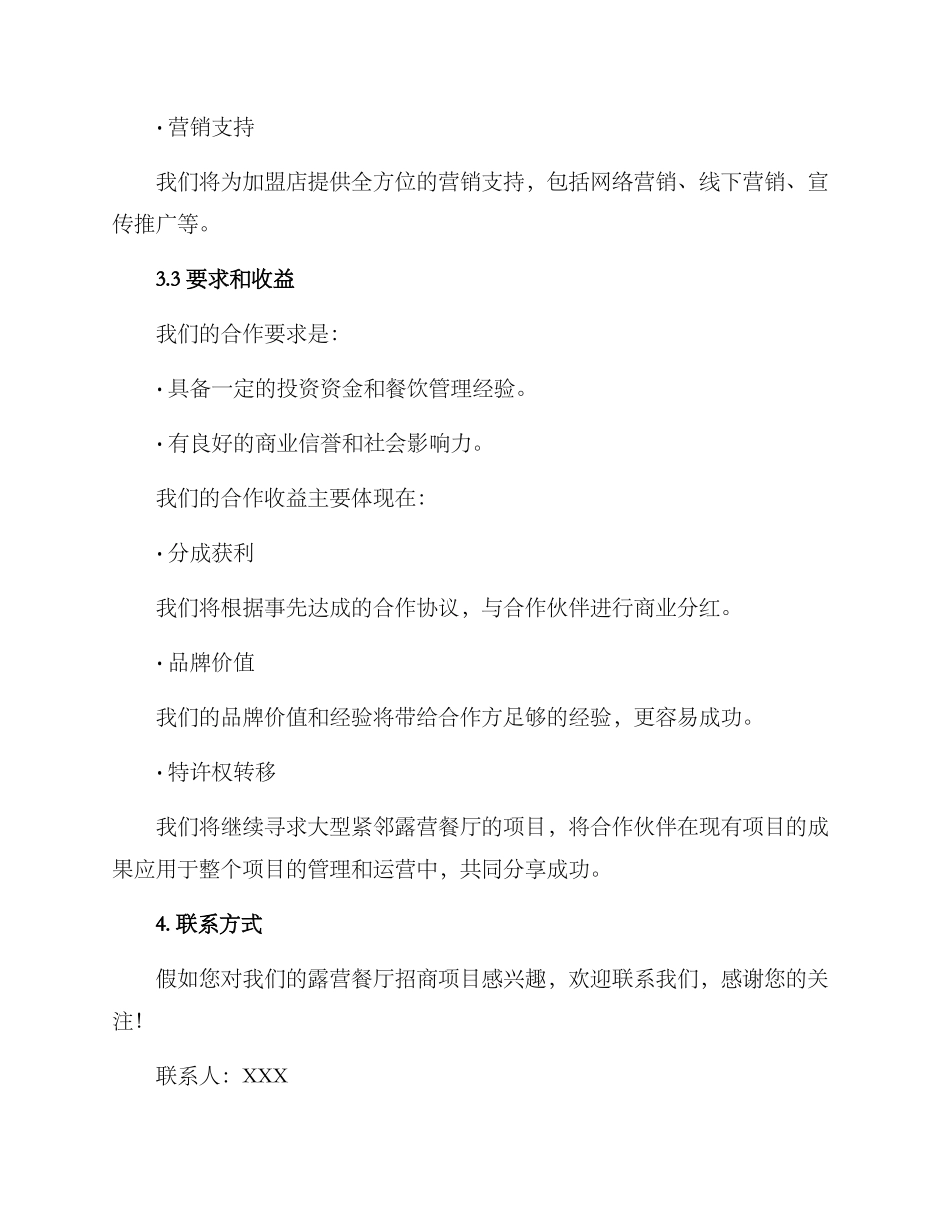 · 营销支持

我们将为加盟店提供全方位的营销支持，包括网络营销、线下营销、宣传推广等。

3.3 要求和收益

我们的合作要求是：

· 具备一定的投资资金和餐饮管理经验。

· 有良好的商业信誉和社会影响力。

我们的合作收益主要体现在：

· 分成获利

我们将根据事先达成的合作协议，与合作伙伴进行商业分红。

· 品牌价值

我们的品牌价值和经验将带给合作方足够的经验，更容易成功。

· 特许权转移

我们将继续寻求大型紧邻露营餐厅的项目，将合作伙伴在现有项目的成果应用于整个项目的管理和运营中，共同分享成功。

4. 联系方式

假如您对我们的露营餐厅招商项目感兴趣，欢迎联系我们，感谢您的关注！

联系人：XXX